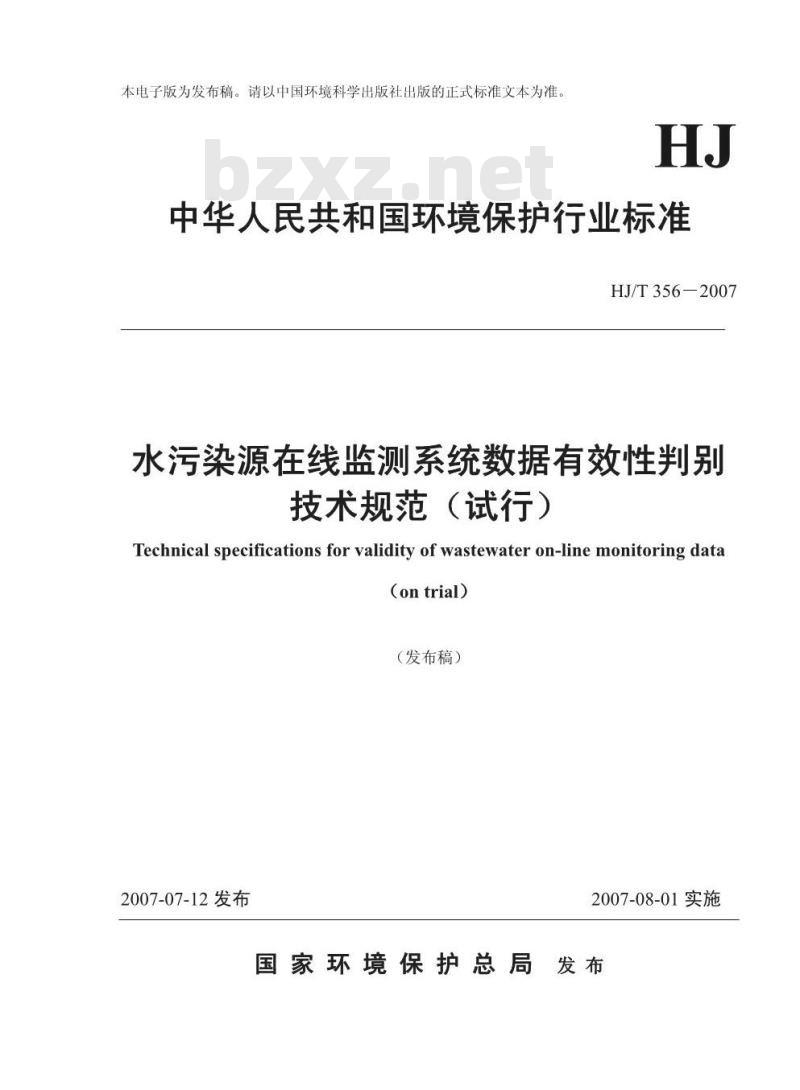 本电子版为发布稿。请以中国环境科学出版社出版的正式标准文本为准。

HJ

bzxz.net

中华人民共和国环境保护行业标准

HJ/T 356－2007

水污染源在线监测系统数据有效性判别技术规范（试行）

Technical specifications for validity of wastewater on-line monitoring data

（on trial）

（发布稿）

2007-07-12 发布

2007-08-01 实施

国家环境保护总局 发布